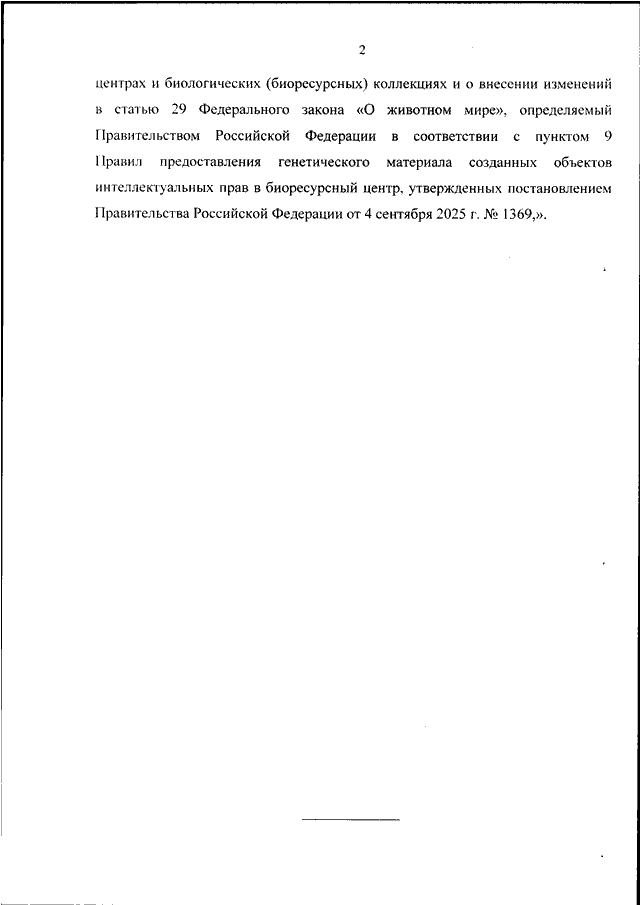 2

центрах и биологических (биоресурсных) коллекциях и о внесении изменений в статью 29 Федерального закона «О животном мире», определяемый Правительством Российской Федерации в соответствии с пунктом 9 Правил предоставления генетического материала созданных объектов интеллектуальных прав в биоресурсный центр, утвержденных постановлением Правительства Российской Федерации от 4 сентября 2025 г. № 1369,».